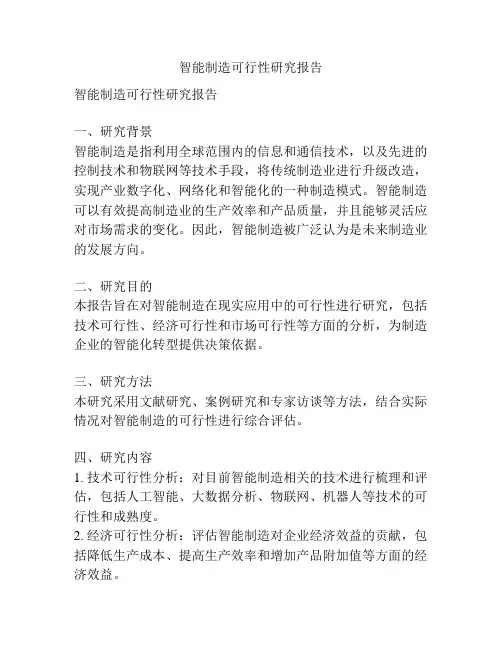 智能制造可行性研究报告

智能制造可行性研究报告

一、研究背景
智能制造是指利用全球范围内的信息和通信技术，以及先进的控制技术和物联网等技术手段，将传统制造业进行升级改造，实现产业数字化、网络化和智能化的一种制造模式。智能制造可以有效提高制造业的生产效率和产品质量，并且能够灵活应对市场需求的变化。因此，智能制造被广泛认为是未来制造业的发展方向。

二、研究目的
本报告旨在对智能制造在现实应用中的可行性进行研究，包括技术可行性、经济可行性和市场可行性等方面的分析，为制造企业的智能化转型提供决策依据。

三、研究方法
本研究采用文献研究、案例研究和专家访谈等方法，结合实际情况对智能制造的可行性进行综合评估。

四、研究内容
1. 技术可行性分析：对目前智能制造相关的技术进行梳理和评估，包括人工智能、大数据分析、物联网、机器人等技术的可行性和成熟度。
2. 经济可行性分析：评估智能制造对企业经济效益的贡献，包括降低生产成本、提高生产效率和增加产品附加值等方面的经济效益。